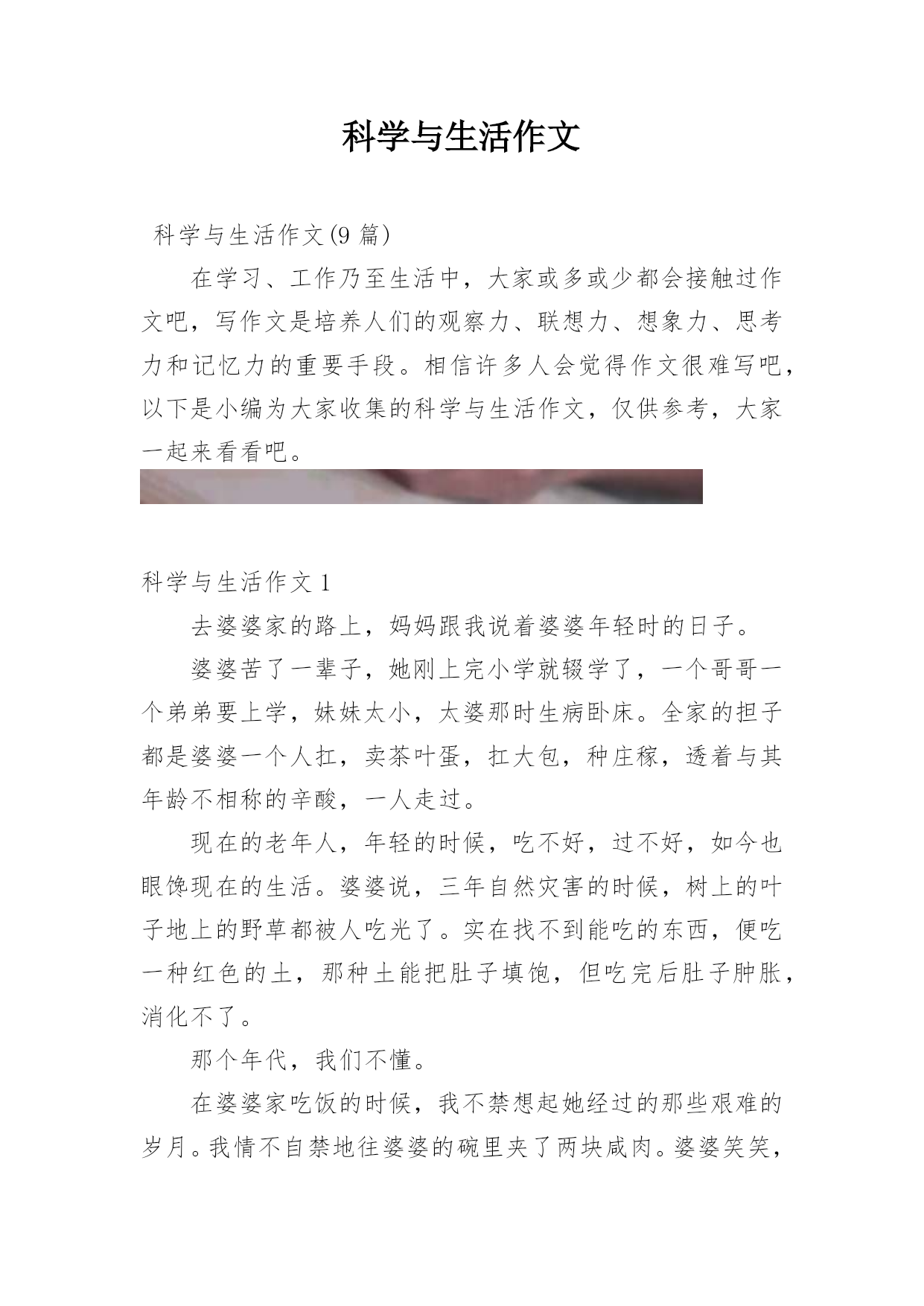 科学与生活作文

科学与生活作文(9 篇)

在学习、工作乃至生活中，大家或多或少都会接触过作文吧，写作文是培养人们的观察力、联想力、想象力、思考力和记忆力的重要手段。相信许多人会觉得作文很难写吧，以下是小编为大家收集的科学与生活作文，仅供参考，大家一起来看看吧。

科学与生活作文 1

去婆婆家的路上，妈妈跟我说着婆婆年轻时的日子。

婆婆苦了一辈子，她刚上完小学就辍学了，一个哥哥一个弟弟要上学，妹妹太小，太婆那时生病卧床。全家的担子都是婆婆一个人扛，卖茶叶蛋，扛大包，种庄稼，透着与其年龄不相称的辛酸，一人走过。

现在的老年人，年轻的时候，吃不好，过不好，如今也眼馋现在的生活。婆婆说，三年自然灾害的时候，树上的叶子地上的野草都被人吃光了。实在找不到能吃的东西，便吃一种红色的土，那种土能把肚子填饱，但吃完后肚子肿胀，消化不了。

那个年代，我们不懂。

在婆婆家吃饭的时候，我不禁想起她经过的那些艰难的岁月。我情不自禁地往婆婆的碗里夹了两块咸肉。婆婆笑笑，